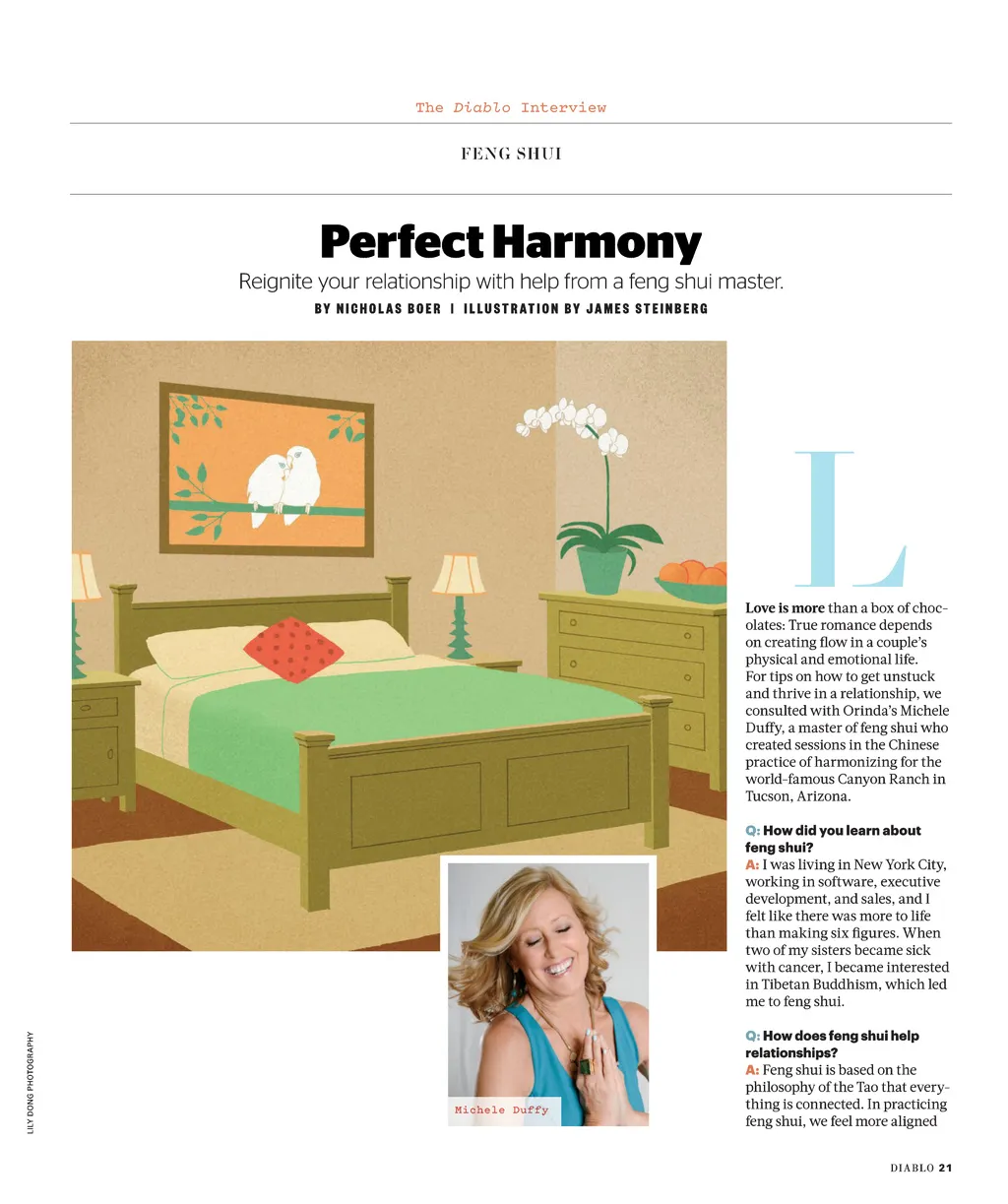 The Diablo Interview

FENG SHUI

Perfect Harmony

Reignite your relationship with help from a feng shui master.

BY NICHOLAS BOER | ILLUSTRATION BY JAMES STEINBERG

L

Love is more than a box of chocolates: True romance depends on creating flow in a couple's physical and emotional life. For tips on how to get unstuck and thrive in a relationship, we consulted with Orinda's Michele Duffy, a master of feng shui who created sessions in the Chinese practice of harmonizing for the world-famous Canyon Ranch in Tucson, Arizona.

Q: How did you learn about feng shui?
A: I was living in New York City, working in software, executive development, and sales, and I felt like there was more to life than making six figures. When two of my sisters became sick with cancer, I became interested in Tibetan Buddhism, which led me to feng shui.

Q: How does feng shui help relationships?
A: Feng shui is based on the philosophy of the Tao that everything is connected. In practicing feng shui, we feel more aligned

Michele Duffy

LILY DONG PHOTOGRAPHY

DIABLO 21